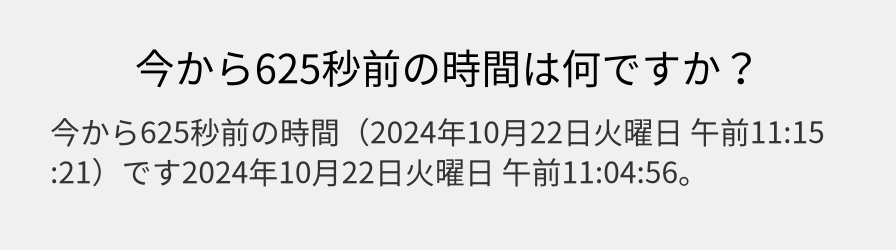 今から625秒前の時間は何ですか？

今から625秒前の時間（2024年10月22日火曜日 午前11:15:21）です2024年10月22日火曜日 午前11:04:56。